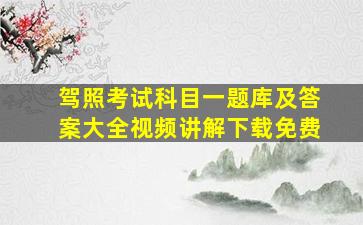 驾照考试科目一题库及答案大全视频讲解下载免费